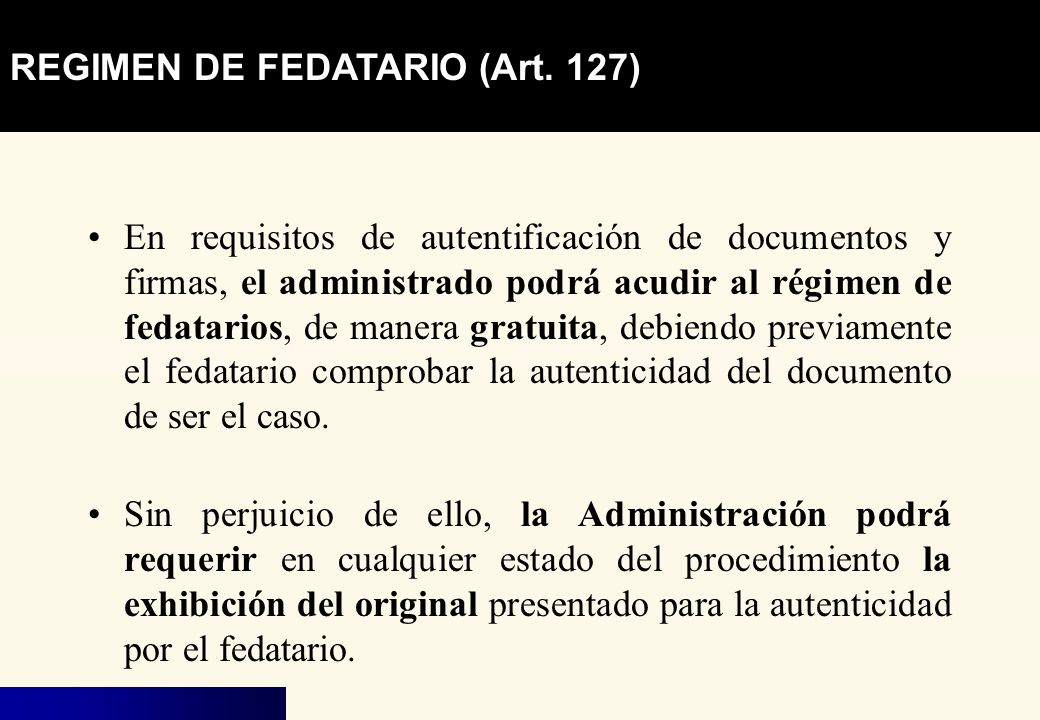 REGIMEN DE FEDATARIO (Art. 127)

• En requisitos de autentificación de documentos y firmas, el administrado podrá acudir al régimen de fedatarios, de manera gratuita, debiendo previamente el fedatario comprobar la autenticidad del documento de ser el caso.

• Sin perjuicio de ello, la Administración podrá requerir en cualquier estado del procedimiento la exhibición del original presentado para la autenticidad por el fedatario.